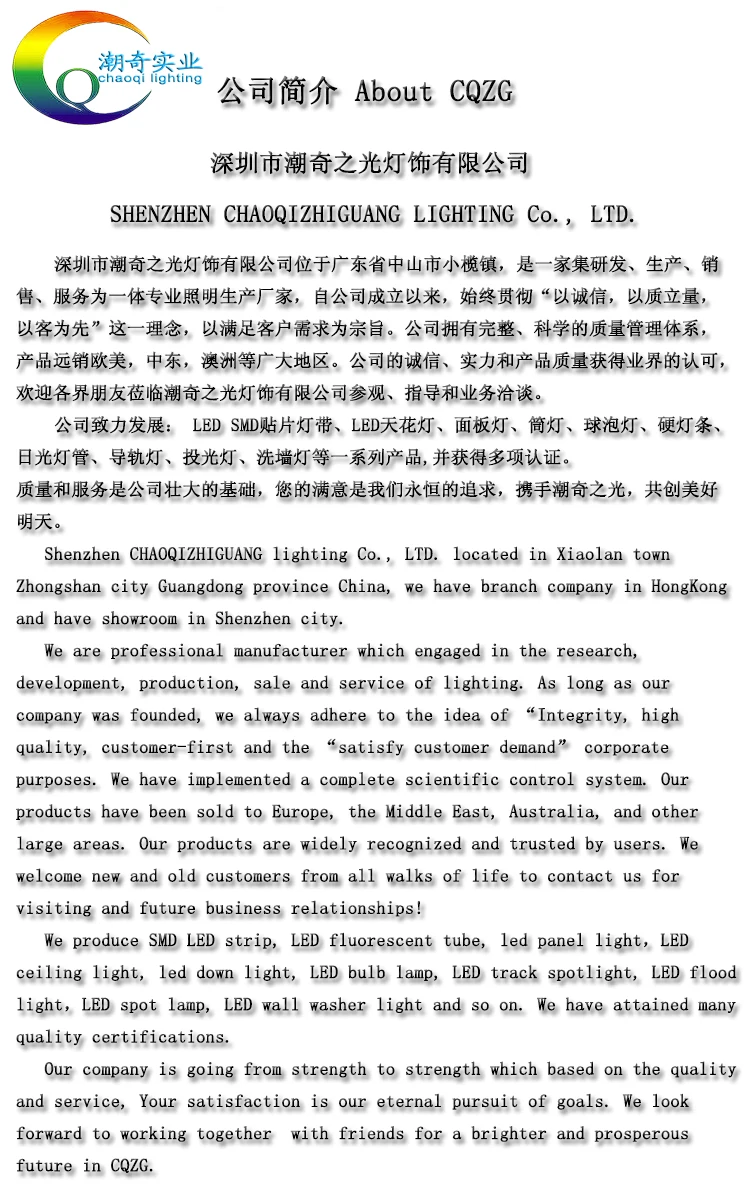 潮奇实业
chaoqi lighting

公司简介 About CQZG

深圳市潮奇之光灯饰有限公司

SHENZHEN CHAOQIZHIGUANG LIGHTING Co., LTD.

深圳市潮奇之光灯饰有限公司位于广东省中山市小榄镇，是一家集研发、生产、销售、服务为一体专业照明生产厂家，自公司成立以来，始终贯彻“以诚信，以质立量，以客为先”这一理念，以满足客户需求为宗旨。公司拥有完整、科学的质量管理体系，产品远销欧美，中东，澳洲等广大地区。公司的诚信、实力和产品质量获得业界的认可，欢迎各界朋友莅临潮奇之光灯饰有限公司参观、指导和业务洽谈。

公司致力发展： LED SMD贴片灯带、LED天花灯、面板灯、筒灯、球泡灯、硬灯条、日光灯管、导轨灯、投光灯、洗墙灯等一系列产品,并获得多项认证。
质量和服务是公司壮大的基础，您的满意是我们永恒的追求，携手潮奇之光，共创美好明天。

Shenzhen CHAOQIZHIGUANG lighting Co., LTD. located in Xiaolan town Zhongshan city Guangdong province China, we have branch company in HongKong and have showroom in Shenzhen city.

We are professional manufacturer which engaged in the research, development, production, sale and service of lighting. As long as our company was founded, we always adhere to the idea of “Integrity, high quality, customer-first and the “satisfy customer demand” corporate purposes. We have implemented a complete scientific control system. Our products have been sold to Europe, the Middle East, Australia, and other large areas. Our products are widely recognized and trusted by users. We welcome new and old customers from all walks of life to contact us for visiting and future business relationships!

We produce SMD LED strip, LED fluorescent tube, led panel light, LED ceiling light, led down light, LED bulb lamp, LED track spotlight, LED flood light, LED spot lamp, LED wall washer light and so on. We have attained many quality certifications.

Our company is going from strength to strength which based on the quality and service, Your satisfaction is our eternal pursuit of goals. We look forward to working together with friends for a brighter and prosperous future in CQZG.